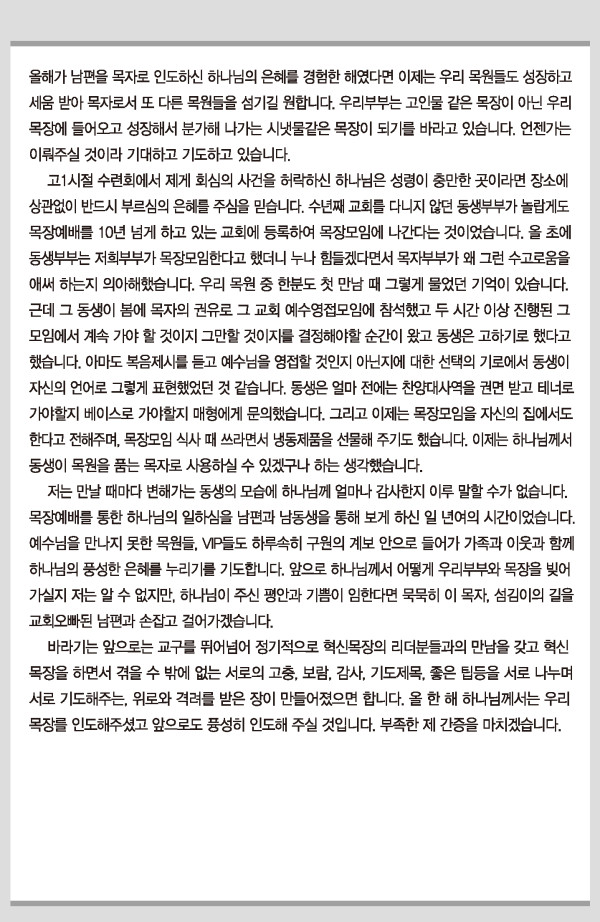 올해가 남편을 목자로 인도하신 하나님의 은혜를 경험한 해였다면 이제는 우리 목원들도 성장하고 세움 받아 목자로서 또 다른 목원들을 섬기길 원합니다. 우리부부는 고인물 같은 목장이 아닌 우리 목장에 들어오고 성장해서 분가해 나가는 시냇물같은 목장이 되기를 바라고 있습니다. 언젠가는 이뤄주실 것이라 기대하고 기도하고 있습니다.

고1시절 수련회에서 제게 회심의 사건을 허락하신 하나님은 성령이 충만한 곳이라면 장소에 상관없이 반드시 부르심의 은혜를 주심을 믿습니다. 수년째 교회를 다니지 않던 동생부부가 놀랍게도 목장예배를 10년 넘게 하고 있는 교회에 등록하여 목장모임에 나간다는 것이었습니다. 올 초에 동생부부는 저희부부가 목장모임한다고 했더니 누나 힘들겠다면서 목자부부가 왜 그런 수고로움을 애써 하는지 의아해했습니다. 우리 목원 중 한분도 첫 만남 때 그렇게 물었던 기억이 있습니다. 근데 그 동생이 봄에 목자의 권유로 그 교회 예수영접모임에 참석했고 두 시간 이상 진행된 그 모임에서 계속 가야 할 것이지 그만할 것이지를 결정해야할 순간이 왔고 동생은 고하기로 했다고 했습니다. 아마도 복음제시를 듣고 예수님을 영접할 것인지 아닌지에 대한 선택의 기로에서 동생이 자신의 언어로 그렇게 표현했었던 것 같습니다. 동생은 얼마 전에는 찬양대사역을 권면 받고 테너로 가야할지 베이스로 가야할지 매형에게 문의했습니다. 그리고 이제는 목장모임을 자신의 집에서도 한다고 전해주며, 목장모임 식사 때 쓰라면서 냉동제품을 선물해 주기도 했습니다. 이제는 하나님께서 동생이 목원을 품는 목자로 사용하실 수 있겠구나 하는 생각했습니다.

저는 만날 때마다 변해가는 동생의 모습에 하나님께 얼마나 감사한지 이루 말할 수가 없습니다. 목장예배를 통한 하나님의 일하심을 남편과 남동생을 통해 보게 하신 일 년여의 시간이었습니다. 예수님을 만나지 못한 목원들, VIP들도 하루속히 구원의 계보 안으로 들어가 가족과 이웃과 함께 하나님의 풍성한 은혜를 누리기를 기도합니다. 앞으로 하나님께서 어떻게 우리부부와 목장을 빚어 가실지 저는 알 수 없지만, 하나님이 주신 평안과 기쁨이 임한다면 묵묵히 이 목자, 섬김이의 길을 교회오빠된 남편과 손잡고 걸어가겠습니다.

바라기는 앞으로는 교구를 뛰어넘어 정기적으로 혁신목장의 리더분들과의 만남을 갖고 혁신 목장을 하면서 겪을 수 밖에 없는 서로의 고충, 보람, 감사, 기도제목, 좋은 팁등을 서로 나누며 서로 기도해주는, 위로와 격려를 받은 장이 만들어졌으면 합니다. 올 한 해 하나님께서는 우리 목장를 인도해주셨고 앞으로도 풍성히 인도해 주실 것입니다. 부족한 제 간증을 마치겠습니다.